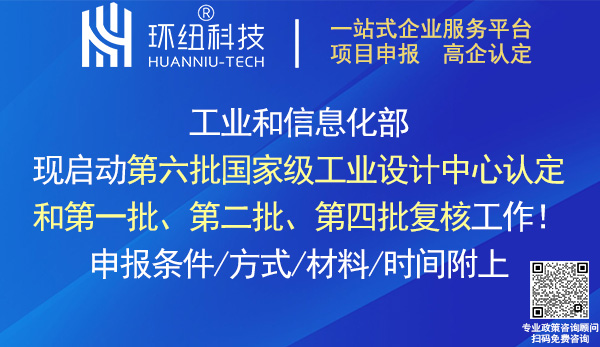 环纽科技®
HUANNIU-TECH

一站式企业服务平台
项目申报　高企认定

工业和信息化部
现启动第六批国家级工业设计中心认定
和第一批、第二批、第四批复核工作！
申报条件/方式/材料/时间附上

专业政策咨询顾问
扫码免费咨询